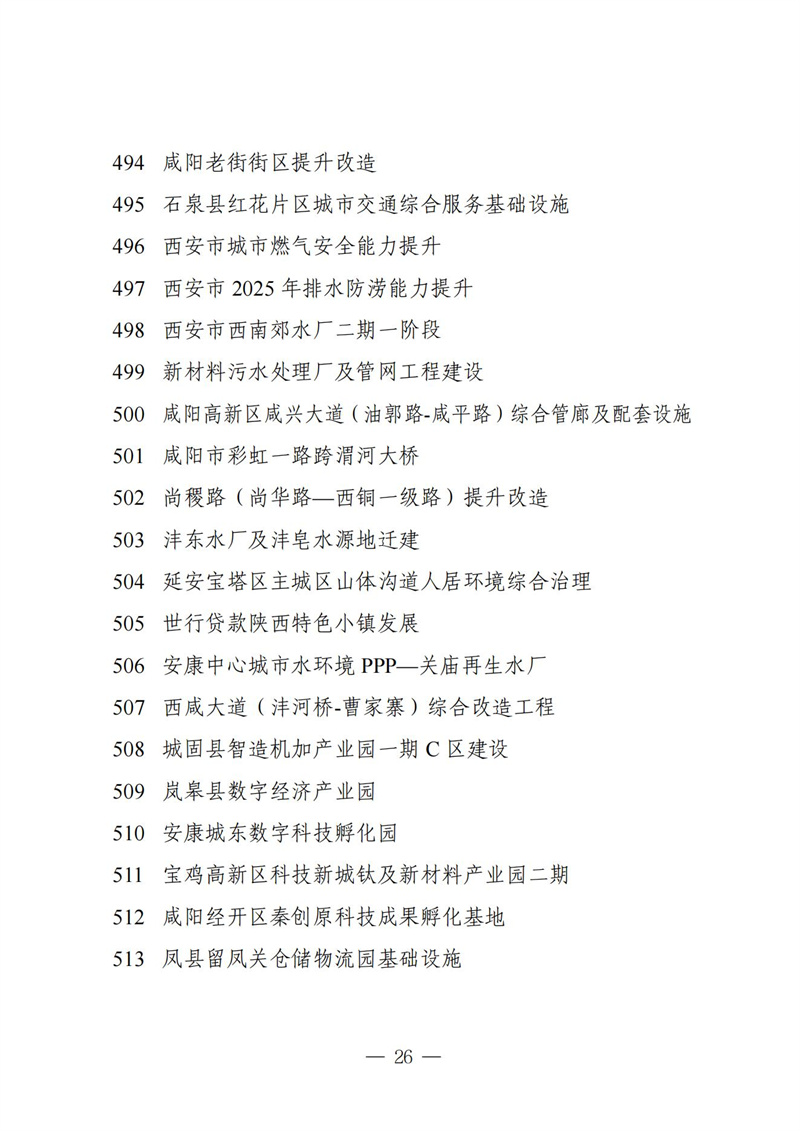 494 咸阳老街街区提升改造

495 石泉县红花片区城市交通综合服务基础设施

496 西安市城市燃气安全能力提升

497 西安市 2025 年排水防涝能力提升

498 西安市西南郊水厂二期一阶段

499 新材料污水处理厂及管网工程建设

500 咸阳高新区咸兴大道（油郭路-咸平路）综合管廊及配套设施

501 咸阳市彩虹一路跨渭河大桥

502 尚稷路（尚华路—西铜一级路）提升改造

503 沣东水厂及沣皂水源地迁建

504 延安宝塔区主城区山体沟道人居环境综合治理

505 世行贷款陕西特色小镇发展

506 安康中心城市水环境 PPP—关庙再生水厂

507 西咸大道（沣河桥-曹家寨）综合改造工程

508 城固县智造机加产业园一期 C 区建设

509 岚皋县数字经济产业园

510 安康城东数字科技孵化园

511 宝鸡高新区科技新城钛及新材料产业园二期

512 咸阳经开区秦创原科技成果孵化基地

513 凤县留凤关仓储物流园基础设施

— 26 —